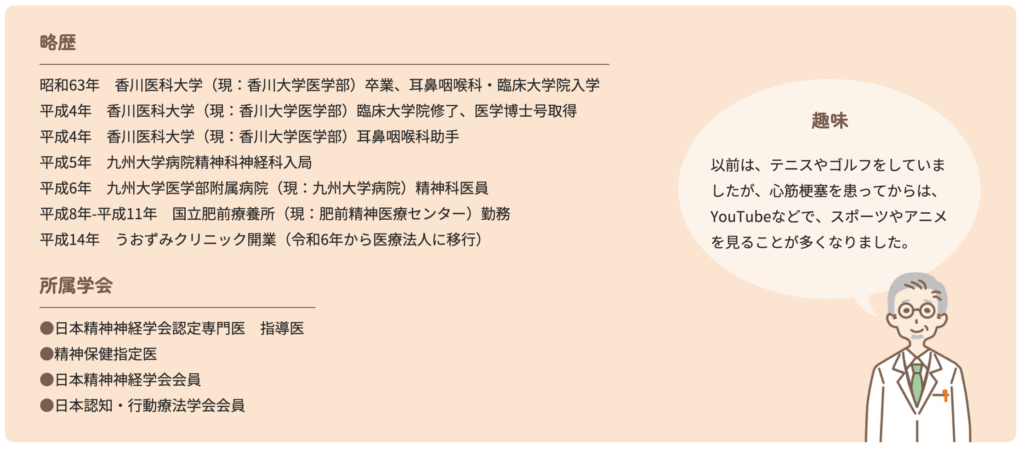 略歴

昭和63年　香川医科大学（現：香川大学医学部）卒業、耳鼻咽喉科・臨床大学院入学
平成4年　香川医科大学（現：香川大学医学部）臨床大学院修了、医学博士号取得
平成4年　香川医科大学（現：香川大学医学部）耳鼻咽喉科助手
平成5年　九州大学病院精神科神経科入局
平成6年　九州大学医学部附属病院（現：九州大学病院）精神科医員
平成8年-平成11年　国立肥前療養所（現：肥前精神医療センター）勤務
平成14年　うおずみクリニック開業（令和6年から医療法人に移行）

所属学会

●日本精神神経学会認定専門医　指導医
●精神保健指定医
●日本精神神経学会会員
●日本認知・行動療法学会会員

趣味

以前は、テニスやゴルフをしていましたが、心筋梗塞を患ってからは、YouTubeなどで、スポーツやアニメを見ることが多くなりました。